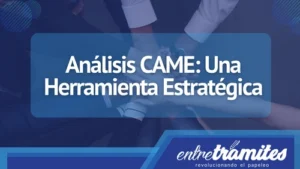 Análisis CAME: Una Herramienta Estratégica

entretramites
revolucionando el papeleo